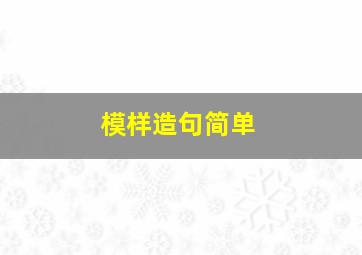 模样造句简单